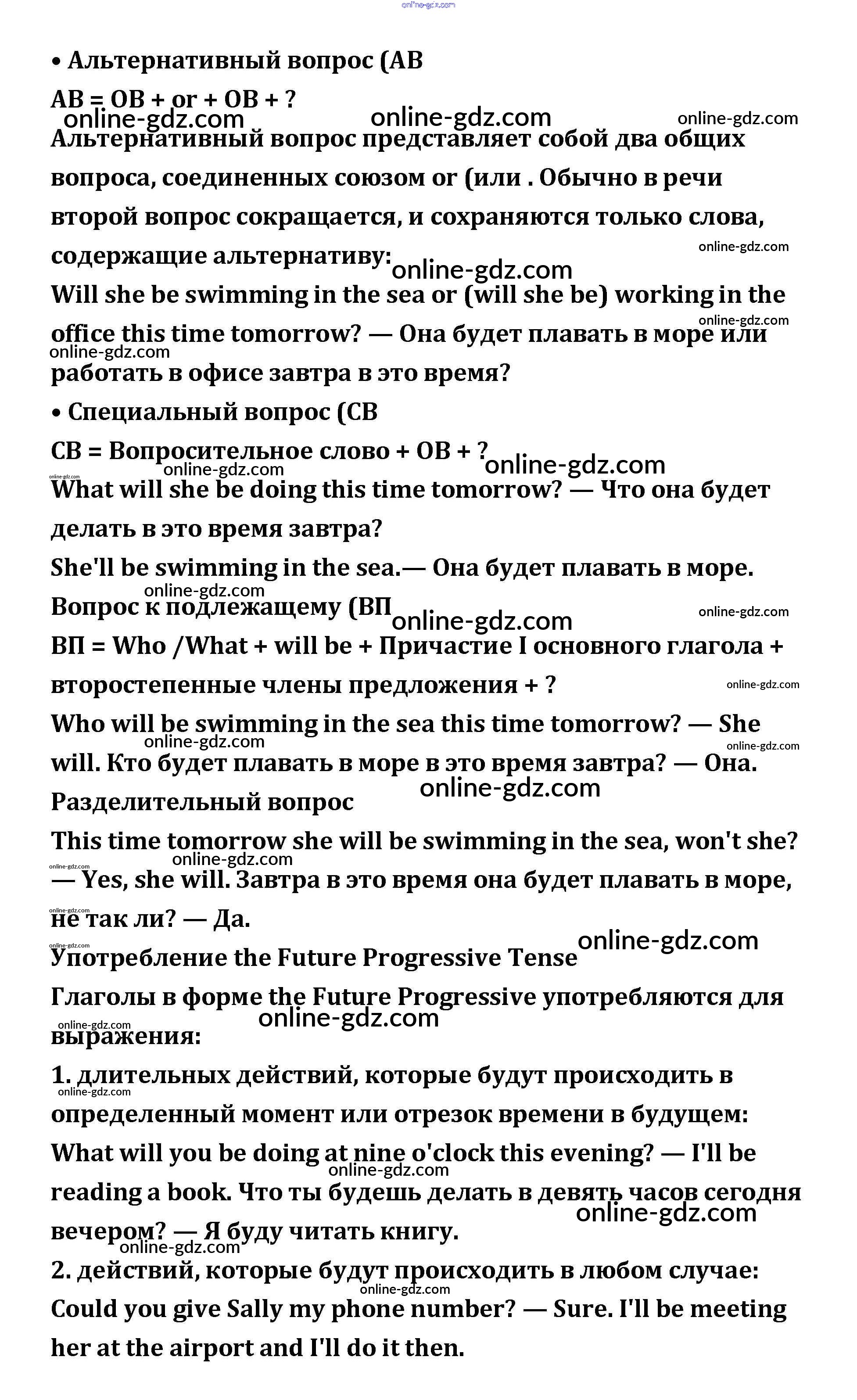 online-gdz.com

• Альтернативный вопрос (АВ

АВ = ОВ + or + ОВ + ?

online-gdz.com online-gdz.com online-gdz.com

Альтернативный вопрос представляет собой два общих вопроса, соединенных союзом or (или . Обычно в речи второй вопрос сокращается, и сохраняются только слова, содержащие альтернативу:

online-gdz.com online-gdz.com

Will she be swimming in the sea or (will she be) working in the office this time tomorrow? — Она будет плавать в море или работать в офисе завтра в это время?

online-gdz.com online-gdz.com

• Специальный вопрос (СВ

СВ = Вопросительное слово + ОВ + ?

online-gdz.com online-gdz.com online-gdz.com

What will she be doing this time tomorrow? — Что она будет делать в это время завтра?

She'll be swimming in the sea.— Она будет плавать в море.

online-gdz.com

Вопрос к подлежащему (ВП

online-gdz.com online-gdz.com

ВП = Who /What + will be + Причастие I основного глагола + второстепенные члены предложения + ?

online-gdz.com

Who will be swimming in the sea this time tomorrow? — She will. Кто будет плавать в море в это время завтра? — Она.

online-gdz.com online-gdz.com

Разделительный вопрос

online-gdz.com

This time tomorrow she will be swimming in the sea, won't she? — Yes, she will. Завтра в это время она будет плавать в море, не так ли? — Да.

online-gdz.com online-gdz.com online-gdz.com online-gdz.com

Употребление the Future Progressive Tense

online-gdz.com

Глаголы в форме the Future Progressive употребляются для выражения:

online-gdz.com online-gdz.com

1. длительных действий, которые будут происходить в определенный момент или отрезок времени в будущем:

online-gdz.com

What will you be doing at nine o'clock this evening? — I'll be reading a book. Что ты будешь делать в девять часов сегодня вечером? — Я буду читать книгу.

online-gdz.com online-gdz.com online-gdz.com

2. действий, которые будут происходить в любом случае:

online-gdz.com

Could you give Sally my phone number? — Sure. I'll be meeting her at the airport and I'll do it then.